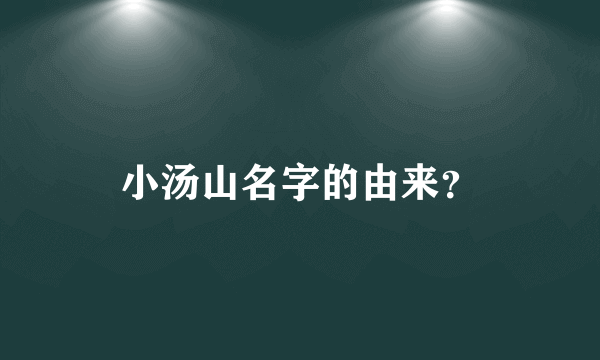 小汤山名字的由来?